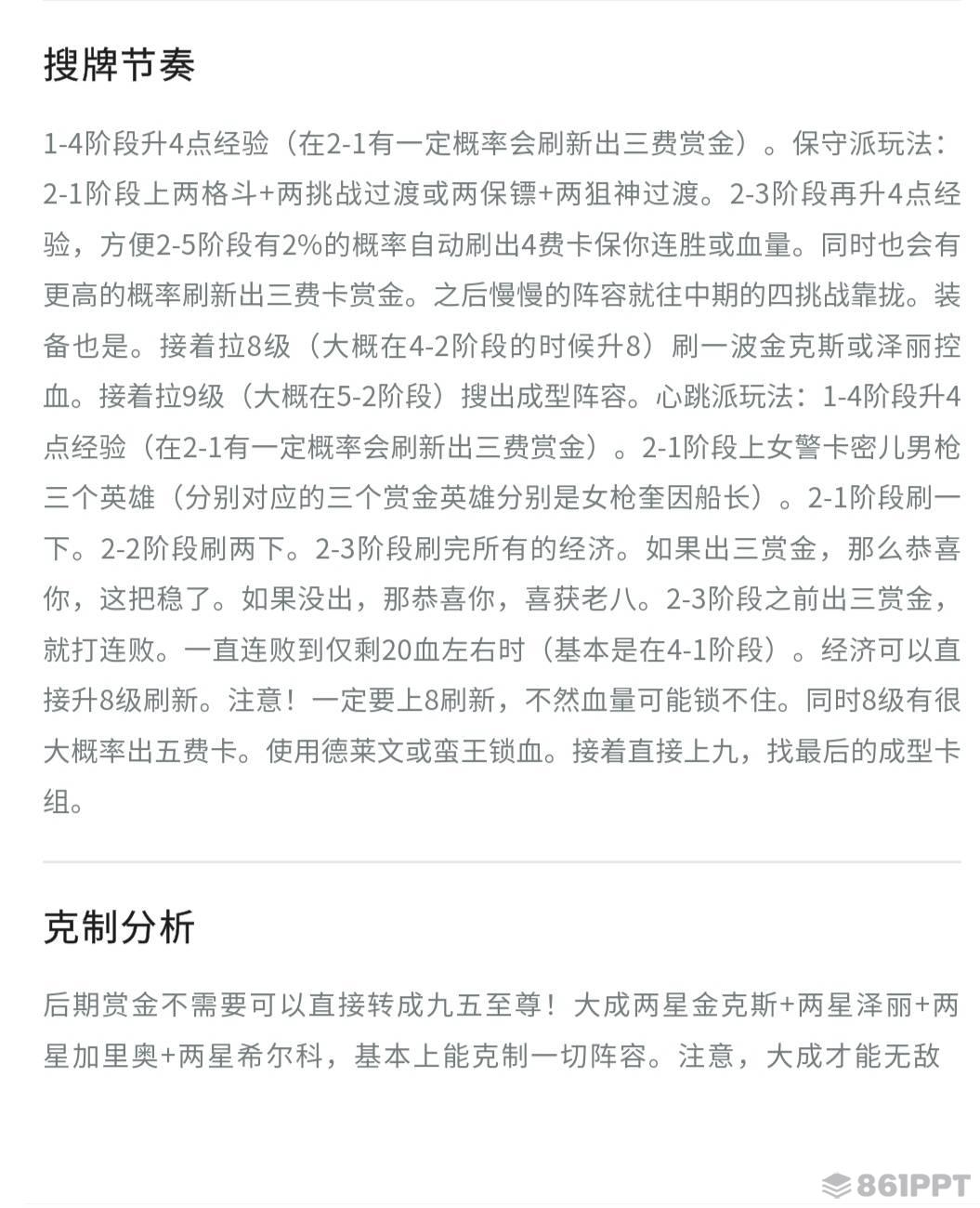 搜牌节奏

1-4阶段升4点经验（在2-1有一定概率会刷新出三费赏金）。保守派玩法：2-1阶段上两格斗+两挑战过渡或两保镖+两狙神过渡。2-3阶段再升4点经验，方便2-5阶段有2%的概率自动刷出4费卡保你连胜或血量。同时也会有更高的概率刷新出三费卡赏金。之后慢慢的阵容就往中期的四挑战靠拢。装备也是。接着拉8级（大概在4-2阶段的时候升8）刷一波金克斯或泽丽控血。接着拉9级（大概在5-2阶段）搜出成型阵容。心跳派玩法：1-4阶段升4点经验（在2-1有一定概率会刷新出三费赏金）。2-1阶段上女警卡密儿男枪三个英雄（分别对应的三个赏金英雄分别是女枪奎因船长）。2-1阶段刷一下。2-2阶段刷两下。2-3阶段刷完所有的经济。如果出三赏金，那么恭喜你，这把稳了。如果没出，那恭喜你，喜获老八。2-3阶段之前出三赏金，就打连败。一直连败到仅剩20血左右时（基本是在4-1阶段）。经济可以直接升8级刷新。注意！一定要上8刷新，不然血量可能锁不住。同时8级有很大概率出五费卡。使用德莱文或蛮王锁血。接着直接上九，找最后的成型卡组。

克制分析

后期赏金不需要可以直接转成九五至尊！大成两星金克斯+两星泽丽+两星加里奥+两星希尔科，基本上能克制一切阵容。注意，大成才能无敌

861PPT